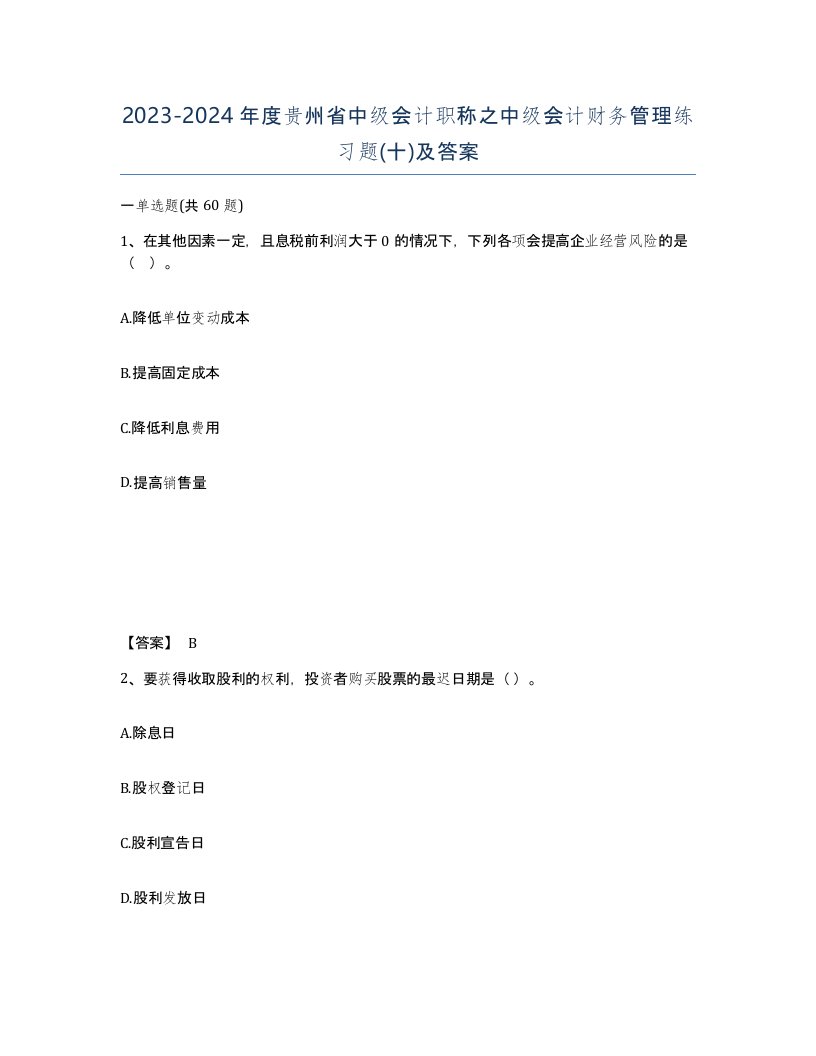 2023-2024年度贵州省中级会计职称之中级会计财务管理练习题(十)及答案

一单选题(共 60 题)

1、在其他因素一定，且息税前利润大于 0 的情况下，下列各项会提高企业经营风险的是（ ）。

A.降低单位变动成本

B.提高固定成本

C.降低利息费用

D.提高销售量

【答案】 B

2、要获得收取股利的权利，投资者购买股票的最迟日期是（）。

A.除息日

B.股权登记日

C.股利宣告日

D.股利发放日